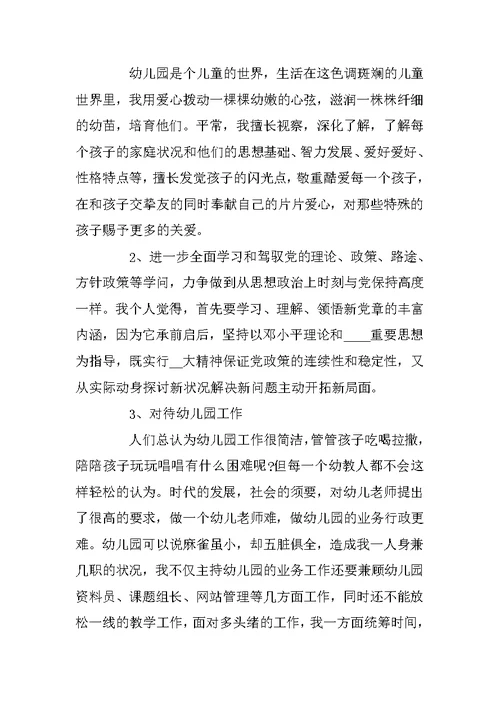 幼儿园是个儿童的世界，生活在这色调斑斓的儿童世界里，我用爱心拨动一棵棵幼嫩的心弦，滋润一株株纤细的幼苗，培育他们。平常，我擅长视察，深化了解，了解每个孩子的家庭状况和他们的思想基础、智力发展、爱好爱好、性格特点等，擅长发觉孩子的闪光点，敬重酷爱每一个孩子，在和孩子交挚友的同时奉献自己的片片爱心，对那些特殊的孩子赐予更多的关爱。

2、进一步全面学习和驾驭党的理论、政策、路途、方针政策等学问，力争做到从思想政治上时刻与党保持高度一样。我个人觉得，首先要学习、理解、领悟新党章的丰富内涵，因为它承前启后，坚持以邓小平理论和____重要思想为指导，既实行__大精神保证党政策的连续性和稳定性，又从实际动身探讨新状况解决新问题主动开拓新局面。

3、对待幼儿园工作

人们总认为幼儿园工作很简洁，管管孩子吃喝拉撒，陪陪孩子玩玩唱唱有什么困难呢?但每一个幼教人都不会这样轻松的认为。时代的发展，社会的须要，对幼儿老师提出了很高的要求，做一个幼儿老师难，做幼儿园的业务行政更难。幼儿园可以说麻雀虽小，却五脏俱全，造成我一人身兼几职的状况，我不仅主持幼儿园的业务工作还要兼顾幼儿园资料员、课题组长、网站管理等几方面工作，同时还不能放松一线的教学工作，面对多头绪的工作，我一方面统筹时间，